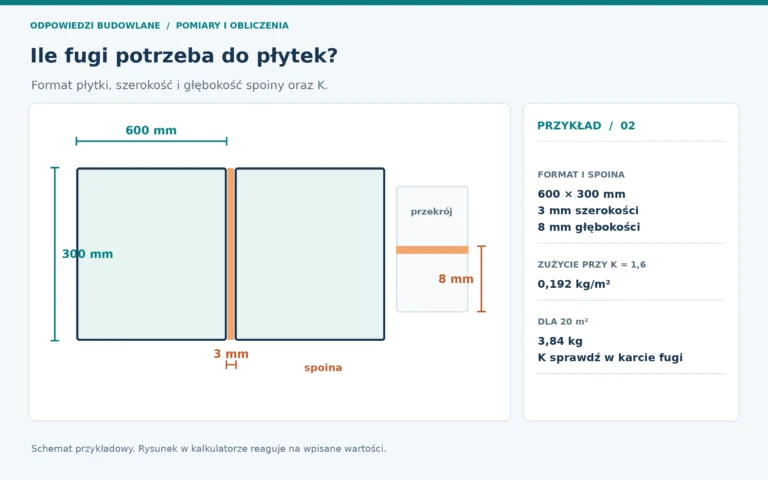 ODPOWIEDZI BUDOWLANE / POMIARY I OBLICZENIA

Ile fugi potrzeba do płytek?

Format płytki, szerokość i głębokość spoiny oraz K.

600 mm

300 mm

przekrój

8 mm

3 mm

spoina

PRZYKŁAD / 02

FORMAT I SPOINA
600 × 300 mm
3 mm szerokości
8 mm głębokości

ZUŻYCIE PRZY K = 1,6
0,192 kg/m²

DLA 20 m²
3,84 kg
K sprawdź w karcie fugi

Schemat przykładowy. Rysunek w kalkulatorze reaguje na wpisane wartości.